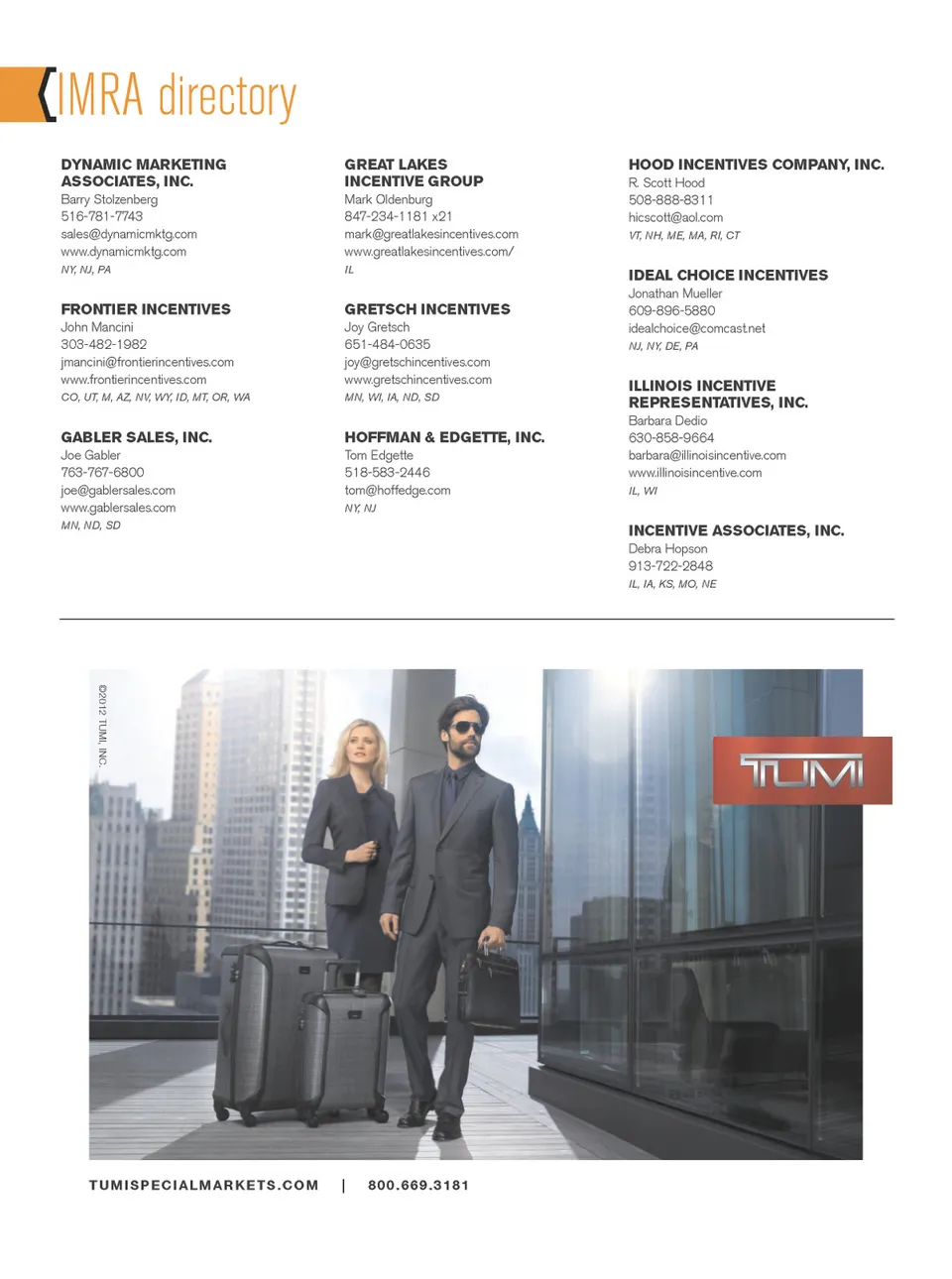 IMRA directory

DYNAMIC MARKETING ASSOCIATES, INC.
Barry Stolzenberg
516-781-7743
sales@dynamicmktg.com
www.dynamicmktg.com
NY, NJ, PA

FRONTIER INCENTIVES
John Mancini
303-482-1982
jmancini@frontierincentives.com
www.frontierincentives.com
CO, UT, M, AZ, NV, WY, ID, MT, OR, WA

GABLER SALES, INC.
Joe Gabler
763-767-6800
joe@gablersales.com
www.gablersales.com
MN, ND, SD

GREAT LAKES INCENTIVE GROUP
Mark Oldenburg
847-234-1181 x21
mark@greatlakesincentives.com
www.greatlakesincentives.com/
IL

GRETSCH INCENTIVES
Joy Gretsch
651-484-0635
joy@gretschincentives.com
www.gretschincentives.com
MN, WI, IA, ND, SD

HOFFMAN & EDGETTE, INC.
Tom Edgette
518-583-2446
tom@hoffedge.com
NY, NJ

HOOD INCENTIVES COMPANY, INC.
R. Scott Hood
508-888-8311
hicscott@aol.com
VT, NH, ME, MA, RI, CT

IDEAL CHOICE INCENTIVES
Jonathan Mueller
609-896-5880
idealchoice@comcast.net
NJ, NY, DE, PA

ILLINOIS INCENTIVE REPRESENTATIVES, INC.
Barbara Dedio
630-858-9664
barbara@illinoisincentive.com
www.illinoisincentive.com
IL, WI

INCENTIVE ASSOCIATES, INC.
Debra Hopson
913-722-2848
IL, IA, KS, MO, NE

©2012 TUMI, INC.

TUMI

TUMISPECIALMARKETS.COM | 800.669.3181